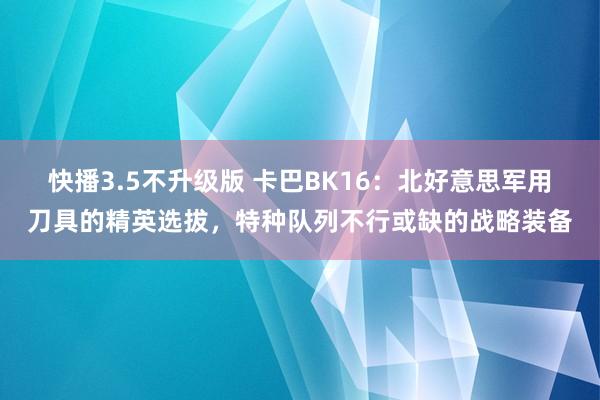 快播3.5不升级版 卡巴BK16：北好意思军用刀具的精英选拔，特种队列不行或缺的战略装备